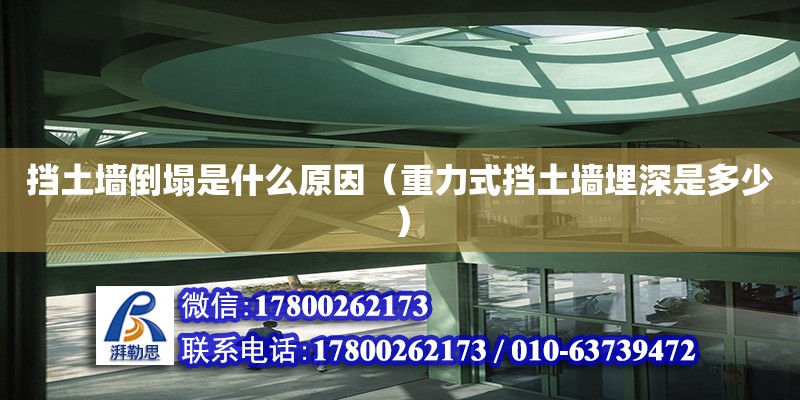 挡土墙倒塌是什么原因（重力式挡土墙埋深是多少）

湃勒思

微信:17800262173

联系电话:17800262173 / 010-63739472